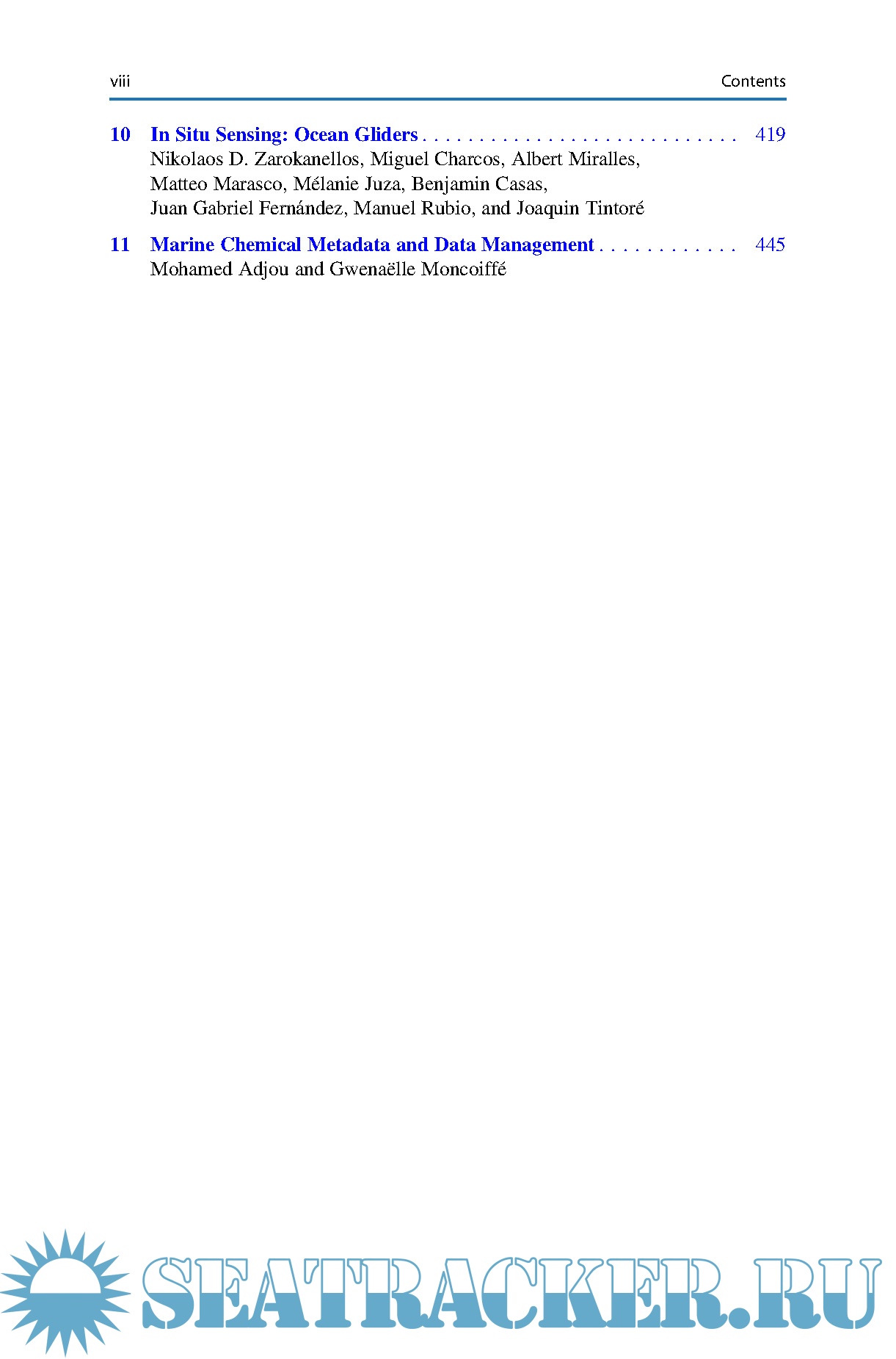 viii Contents

10 In Situ Sensing: Ocean Gliders 419
Nikolaos D. Zarokanellos, Miguel Charcos, Albert Miralles, Matteo Marasco, Mélanie Juza, Benjamin Casas, Juan Gabriel Fernández, Manuel Rubio, and Joaquin Tintoré

11 Marine Chemical Metadata and Data Management 445
Mohamed Adjou and Gwenaëlle Moncoiffé

SEATRACKER.RU